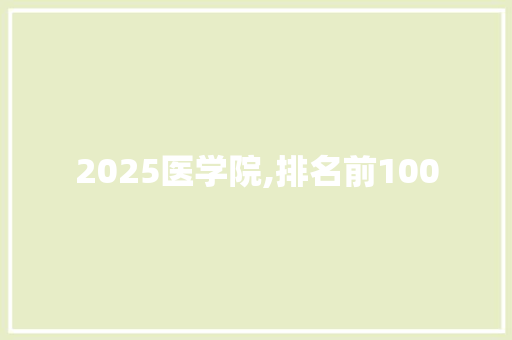 2025医学院,排名前100